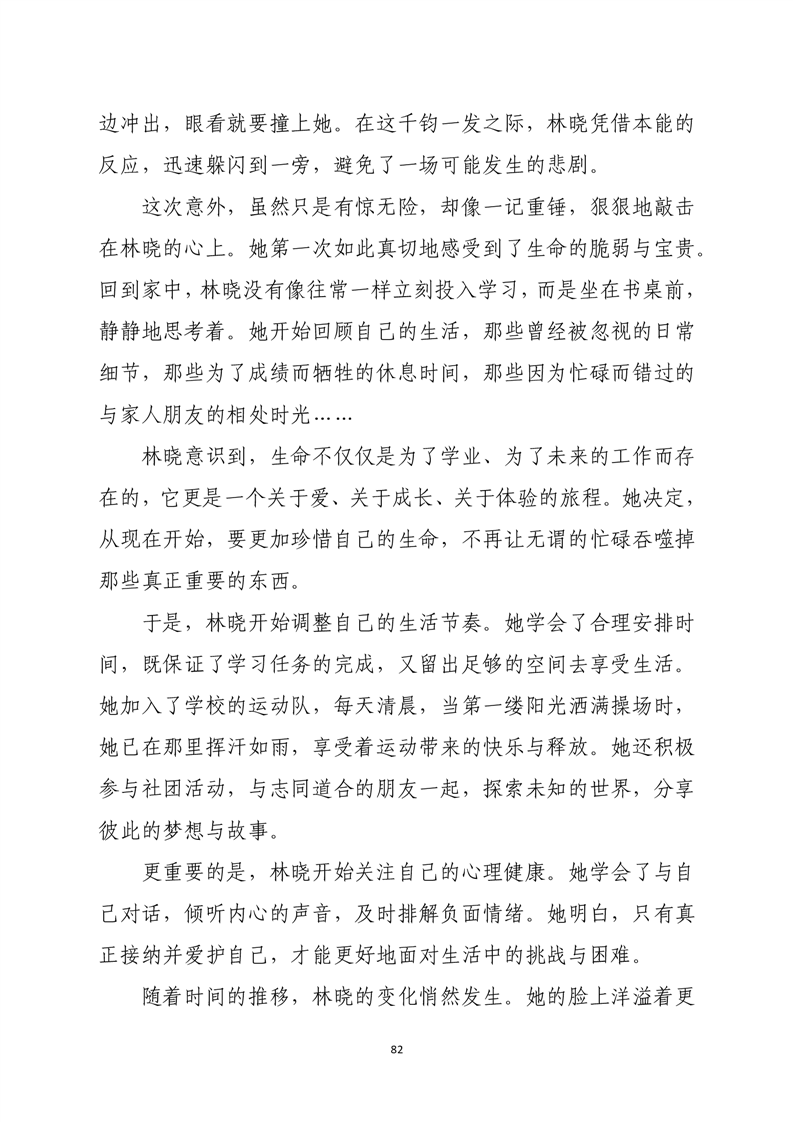 边冲出，眼看就要撞上她。在这千钧一发之际，林晓凭借本能的反应，迅速躲闪到一旁，避免了一场可能发生的悲剧。

这次意外，虽然只是有惊无险，却像一记重锤，狠狠地敲击在林晓的心上。她第一次如此真切地感受到了生命的脆弱与宝贵。回到家中，林晓没有像往常一样立刻投入学习，而是坐在书桌前，静静地思考着。她开始回顾自己的生活，那些曾经被忽视的日常细节，那些为了成绩而牺牲的休息时间，那些因为忙碌而错过的与家人朋友的相处时光……

林晓意识到，生命不仅仅是为了学业、为了未来的工作而存在的，它更是一个关于爱、关于成长、关于体验的旅程。她决定，从现在开始，要更加珍惜自己的生命，不再让无谓的忙碌吞噬掉那些真正重要的东西。

于是，林晓开始调整自己的生活节奏。她学会了合理安排时间，既保证了学习任务的完成，又留出足够的空间去享受生活。她加入了学校的运动队，每天清晨，当第一缕阳光洒满操场时，她已在那里挥汗如雨，享受着运动带来的快乐与释放。她还积极参与社团活动，与志同道合的朋友一起，探索未知的世界，分享彼此的梦想与故事。

更重要的是，林晓开始关注自己的心理健康。她学会了与自己对话，倾听内心的声音，及时排解负面情绪。她明白，只有真正接纳并爱护自己，才能更好地面对生活中的挑战与困难。

随着时间的推移，林晓的变化悄然发生。她的脸上洋溢着更

82